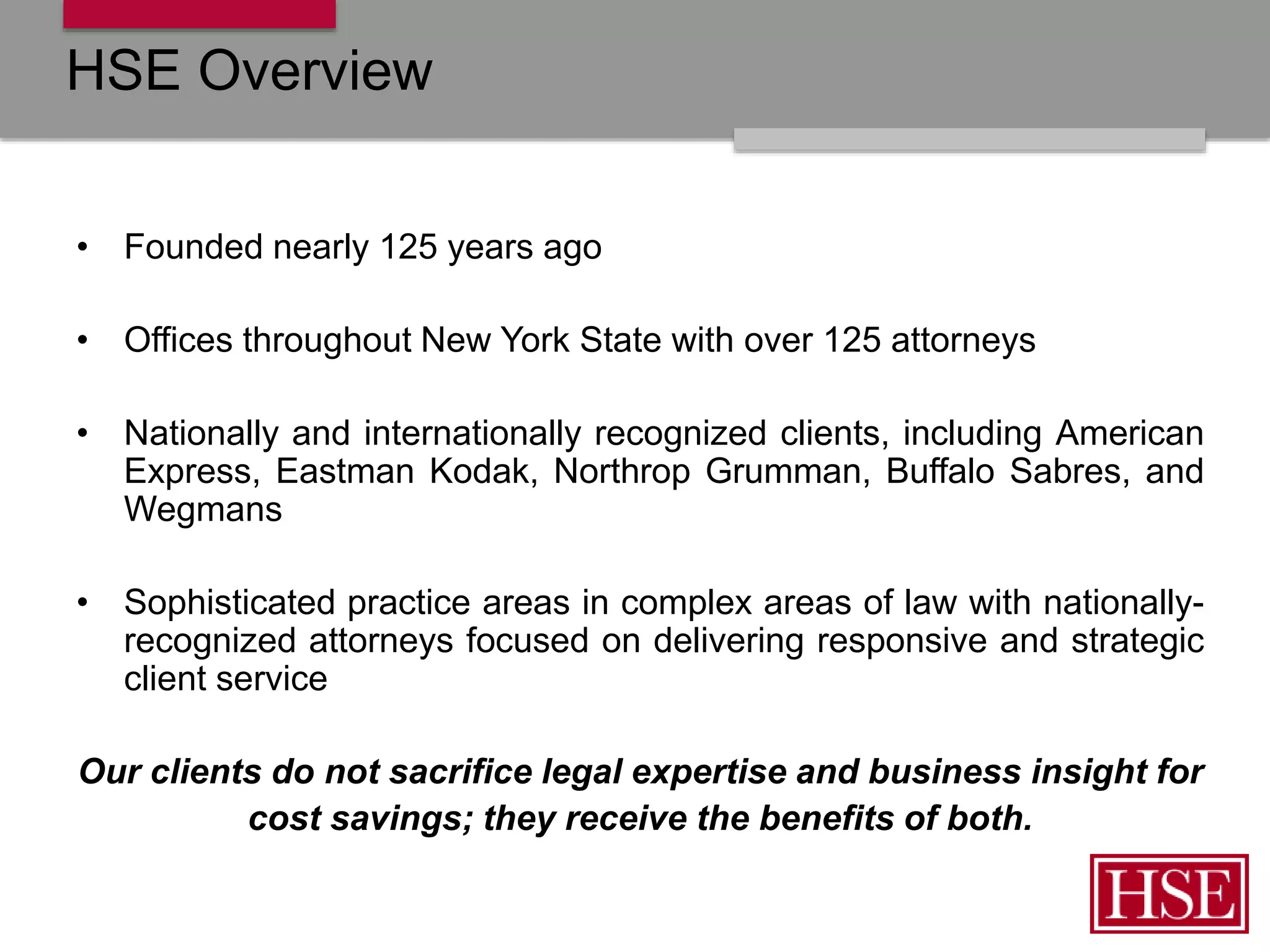 HSE Overview

• Founded nearly 125 years ago

• Offices throughout New York State with over 125 attorneys

• Nationally and internationally recognized clients, including American Express, Eastman Kodak, Northrop Grumman, Buffalo Sabres, and Wegmans

• Sophisticated practice areas in complex areas of law with nationally-recognized attorneys focused on delivering responsive and strategic client service

Our clients do not sacrifice legal expertise and business insight for cost savings; they receive the benefits of both.

HSE